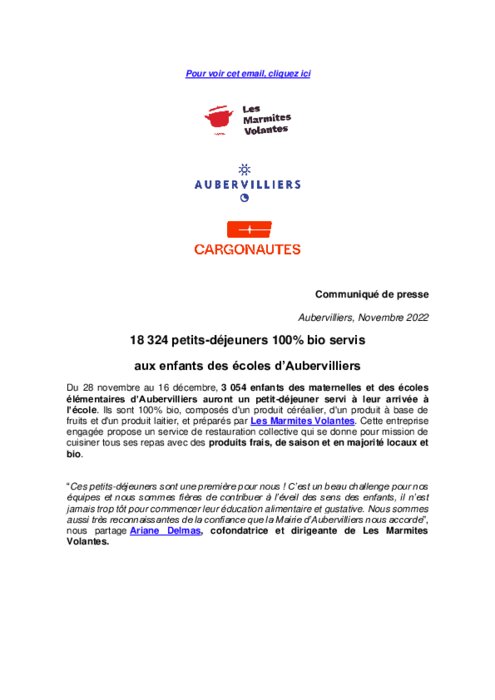 Pour voir cet email, cliquez ici

Les Marmites Volantes

AUBERVILLIERS

CARGONAUTES

Communiqué de presse

Aubervilliers, Novembre 2022

18 324 petits-déjeuners 100% bio servis

aux enfants des écoles d'Aubervilliers

Du 28 novembre au 16 décembre, 3 054 enfants des maternelles et des écoles élémentaires d'Aubervilliers auront un petit-déjeuner servi à leur arrivée à l'école. Ils sont 100% bio, composés d'un produit céréalier, d'un produit à base de fruits et d'un produit laitier, et préparés par Les Marmites Volantes. Cette entreprise engagée propose un service de restauration collective qui se donne pour mission de cuisiner tous ses repas avec des produits frais, de saison et en majorité locaux et bio.

"Ces petits-déjeuners sont une première pour nous ! C'est un beau challenge pour nos équipes et nous sommes fières de contribuer à l'éveil des sens des enfants, il n'est jamais trop tôt pour commencer leur éducation alimentaire et gustative. Nous sommes aussi très reconnaissantes de la confiance que la Mairie d'Aubervilliers nous accorde", nous partage Ariane Delmas, cofondatrice et dirigeante de Les Marmites Volantes.